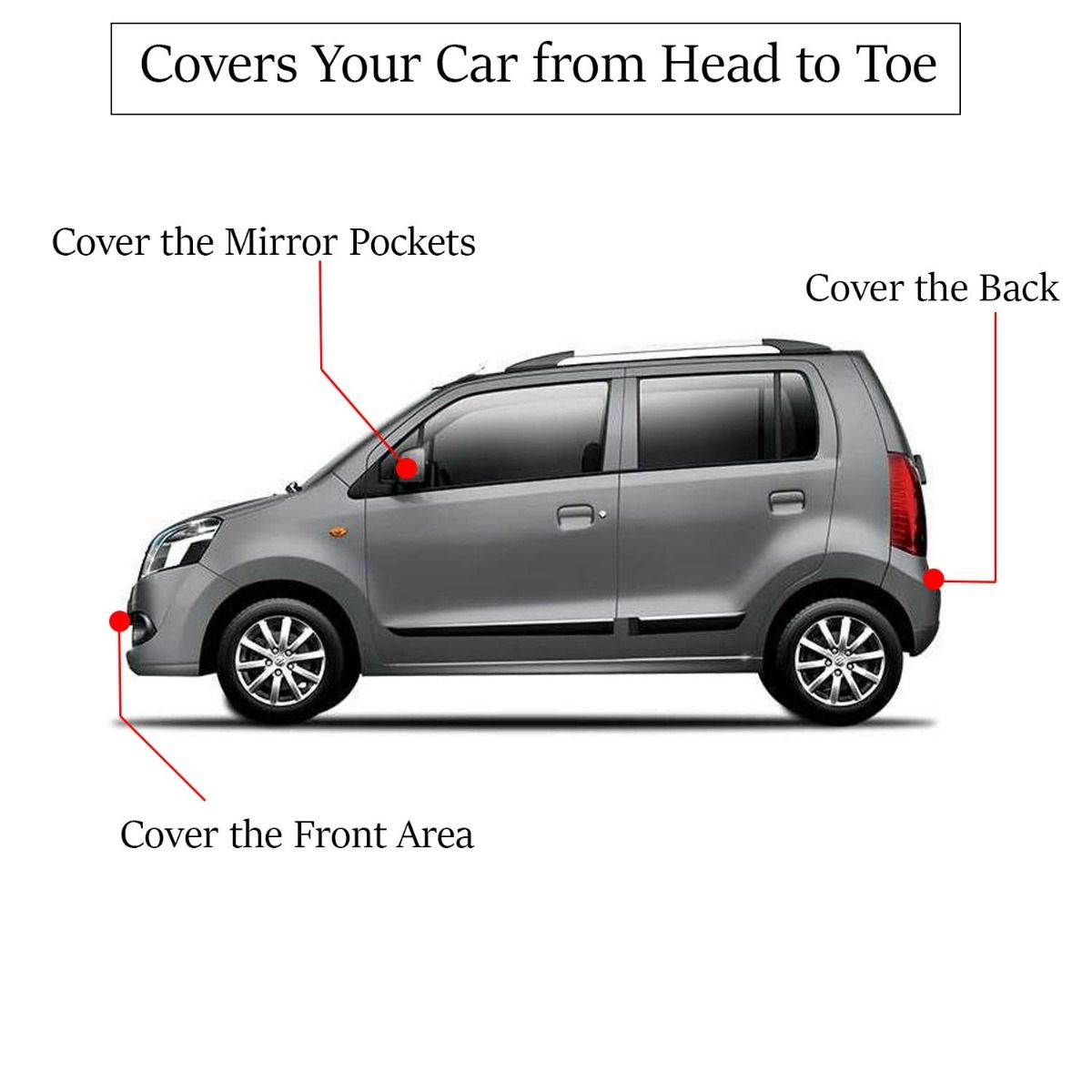 Covers Your Car from Head to Toe

Cover the Mirror Pockets

Cover the Back

Cover the Front Area